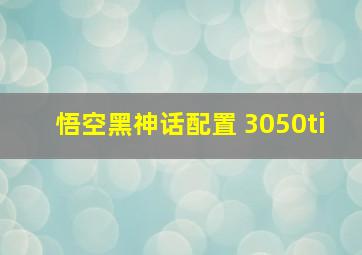 悟空黑神话配置 3050ti